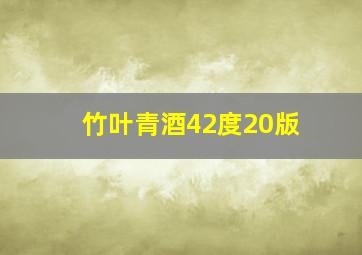 竹叶青酒42度20版